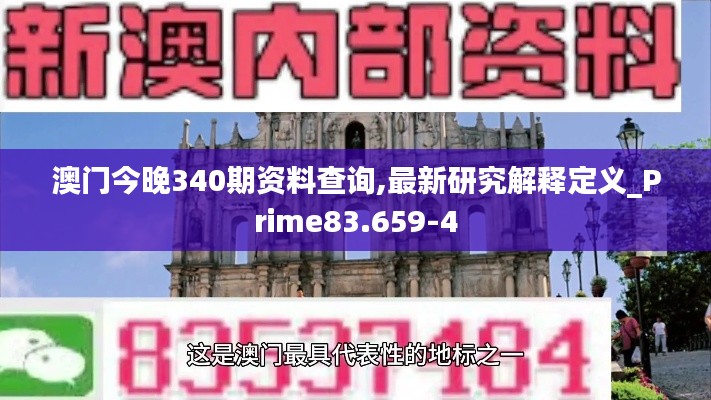 新澳内部资料

澳门今晚340期资料查询,最新研究解释定义_Prime83.659-4

83537484

这是澳门最具代表性的地标之一